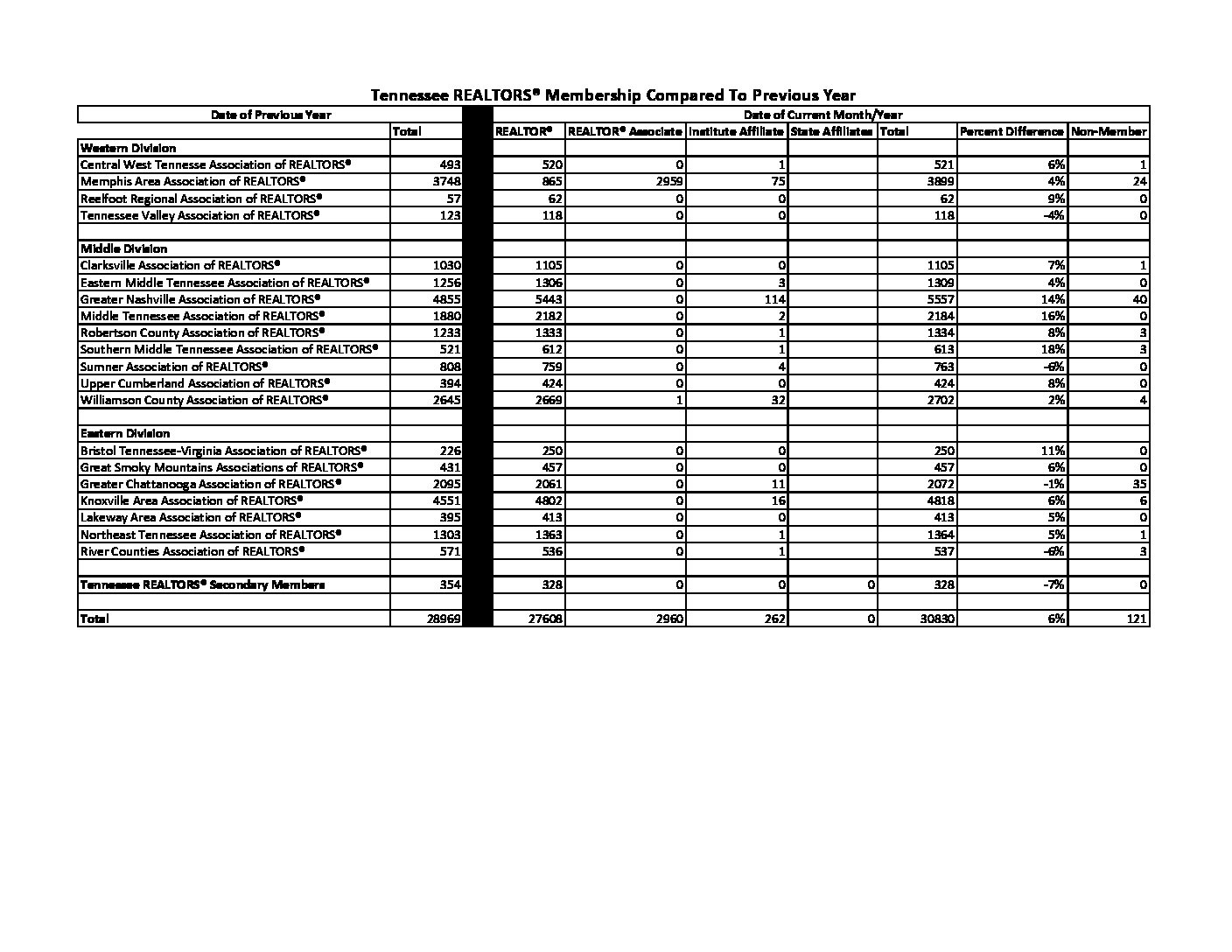 Tennessee REALTORS® Membership Compared To Previous Year

| Date of Previous Year | | | Date of Current Month/Year | | | | | | |
|---|---|---|---|---|---|---|---|---|---|
| | Total | | REALTOR® | REALTOR® Associate | Institute Affiliate | State Affiliates | Total | Percent Difference | Non-Member |
| Western Division | | | | | | | | | |
| Central West Tennesse Association of REALTORS® | 493 | | 520 | 0 | 1 | | 521 | 6% | 1 |
| Memphis Area Association of REALTORS® | 3748 | | 865 | 2959 | 75 | | 3899 | 4% | 24 |
| Reelfoot Regional Association of REALTORS® | 57 | | 62 | 0 | 0 | | 62 | 9% | 0 |
| Tennessee Valley Association of REALTORS® | 123 | | 118 | 0 | 0 | | 118 | -4% | 0 |
| | | | | | | | | | |
| Middle Division | | | | | | | | | |
| Clarksville Association of REALTORS® | 1030 | | 1105 | 0 | 0 | | 1105 | 7% | 1 |
| Eastern Middle Tennessee Association of REALTORS® | 1256 | | 1306 | 0 | 3 | | 1309 | 4% | 0 |
| Greater Nashville Association of REALTORS® | 4855 | | 5443 | 0 | 114 | | 5557 | 14% | 40 |
| Middle Tennessee Association of REALTORS® | 1880 | | 2182 | 0 | 2 | | 2184 | 16% | 0 |
| Robertson County Association of REALTORS® | 1233 | | 1333 | 0 | 1 | | 1334 | 8% | 3 |
| Southern Middle Tennessee Association of REALTORS® | 521 | | 612 | 0 | 1 | | 613 | 18% | 3 |
| Sumner Association of REALTORS® | 808 | | 759 | 0 | 4 | | 763 | -6% | 0 |
| Upper Cumberland Association of REALTORS® | 394 | | 424 | 0 | 0 | | 424 | 8% | 0 |
| Williamson County Association of REALTORS® | 2645 | | 2669 | 1 | 32 | | 2702 | 2% | 4 |
| | | | | | | | | | |
| Eastern Division | | | | | | | | | |
| Bristol Tennessee-Virginia Association of REALTORS® | 226 | | 250 | 0 | 0 | | 250 | 11% | 0 |
| Great Smoky Mountains Associations of REALTORS® | 431 | | 457 | 0 | 0 | | 457 | 6% | 0 |
| Greater Chattanooga Association of REALTORS® | 2095 | | 2061 | 0 | 11 | | 2072 | -1% | 35 |
| Knoxville Area Association of REALTORS® | 4551 | | 4802 | 0 | 16 | | 4818 | 6% | 6 |
| Lakeway Area Association of REALTORS® | 395 | | 413 | 0 | 0 | | 413 | 5% | 0 |
| Northeast Tennessee Association of REALTORS® | 1303 | | 1363 | 0 | 1 | | 1364 | 5% | 1 |
| River Counties Association of REALTORS® | 571 | | 536 | 0 | 1 | | 537 | -6% | 3 |
| | | | | | | | | | |
| Tennessee REALTORS® Secondary Members | 354 | | 328 | 0 | 0 | 0 | 328 | -7% | 0 |
| | | | | | | | | | |
| Total | 28969 | | 27608 | 2960 | 262 | 0 | 30830 | 6% | 121 |